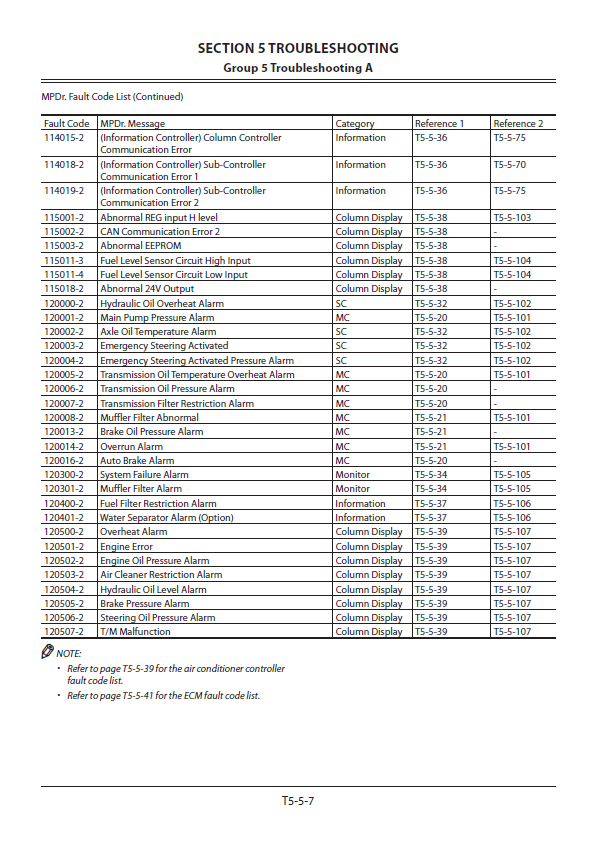 SECTION 5 TROUBLESHOOTING
Group 5 Troubleshooting A

MPDr. Fault Code List (Continued)

| Fault Code | MPDr. Message | Category | Reference 1 | Reference 2 |
|---|---|---|---|---|
| 114015-2 | (Information Controller) Column Controller Communication Error | Information | T5-5-36 | T5-5-75 |
| 114018-2 | (Information Controller) Sub-Controller Communication Error 1 | Information | T5-5-36 | T5-5-70 |
| 114019-2 | (Information Controller) Sub-Controller Communication Error 2 | Information | T5-5-36 | T5-5-75 |
| 115001-2 | Abnormal REG input H level | Column Display | T5-5-38 | T5-5-103 |
| 115002-2 | CAN Communication Error 2 | Column Display | T5-5-38 | - |
| 115003-2 | Abnormal EEPROM | Column Display | T5-5-38 | - |
| 115011-3 | Fuel Level Sensor Circuit High Input | Column Display | T5-5-38 | T5-5-104 |
| 115011-4 | Fuel Level Sensor Circuit Low Input | Column Display | T5-5-38 | T5-5-104 |
| 115018-2 | Abnormal 24V Output | Column Display | T5-5-38 | - |
| 120000-2 | Hydraulic Oil Overheat Alarm | SC | T5-5-32 | T5-5-102 |
| 120001-2 | Main Pump Pressure Alarm | MC | T5-5-20 | T5-5-101 |
| 120002-2 | Axle Oil Temperature Alarm | SC | T5-5-32 | T5-5-102 |
| 120003-2 | Emergency Steering Activated | SC | T5-5-32 | T5-5-102 |
| 120004-2 | Emergency Steering Activated Pressure Alarm | SC | T5-5-32 | T5-5-102 |
| 120005-2 | Transmission Oil Temperature Overheat Alarm | MC | T5-5-20 | T5-5-101 |
| 120006-2 | Transmission Oil Pressure Alarm | MC | T5-5-20 | - |
| 120007-2 | Transmission Filter Restriction Alarm | MC | T5-5-20 | - |
| 120008-2 | Muffler Filter Abnormal | MC | T5-5-21 | T5-5-101 |
| 120013-2 | Brake Oil Pressure Alarm | MC | T5-5-21 | - |
| 120014-2 | Overrun Alarm | MC | T5-5-21 | T5-5-101 |
| 120016-2 | Auto Brake Alarm | MC | T5-5-20 | - |
| 120300-2 | System Failure Alarm | Monitor | T5-5-34 | T5-5-105 |
| 120301-2 | Muffler Filter Alarm | Monitor | T5-5-34 | T5-5-105 |
| 120400-2 | Fuel Filter Restriction Alarm | Information | T5-5-37 | T5-5-106 |
| 120401-2 | Water Separator Alarm (Option) | Information | T5-5-37 | T5-5-106 |
| 120500-2 | Overheat Alarm | Column Display | T5-5-39 | T5-5-107 |
| 120501-2 | Engine Error | Column Display | T5-5-39 | T5-5-107 |
| 120502-2 | Engine Oil Pressure Alarm | Column Display | T5-5-39 | T5-5-107 |
| 120503-2 | Air Cleaner Restriction Alarm | Column Display | T5-5-39 | T5-5-107 |
| 120504-2 | Hydraulic Oil Level Alarm | Column Display | T5-5-39 | T5-5-107 |
| 120505-2 | Brake Pressure Alarm | Column Display | T5-5-39 | T5-5-107 |
| 120506-2 | Steering Oil Pressure Alarm | Column Display | T5-5-39 | T5-5-107 |
| 120507-2 | T/M Malfunction | Column Display | T5-5-39 | T5-5-107 |

NOTE:
• Refer to page T5-5-39 for the air conditioner controller fault code list.
• Refer to page T5-5-41 for the ECM fault code list.

T5-5-7